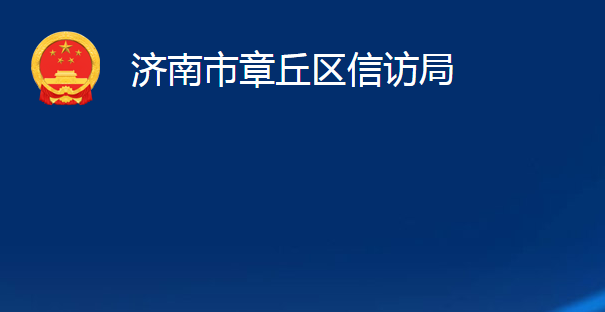 济南市章丘区信访局